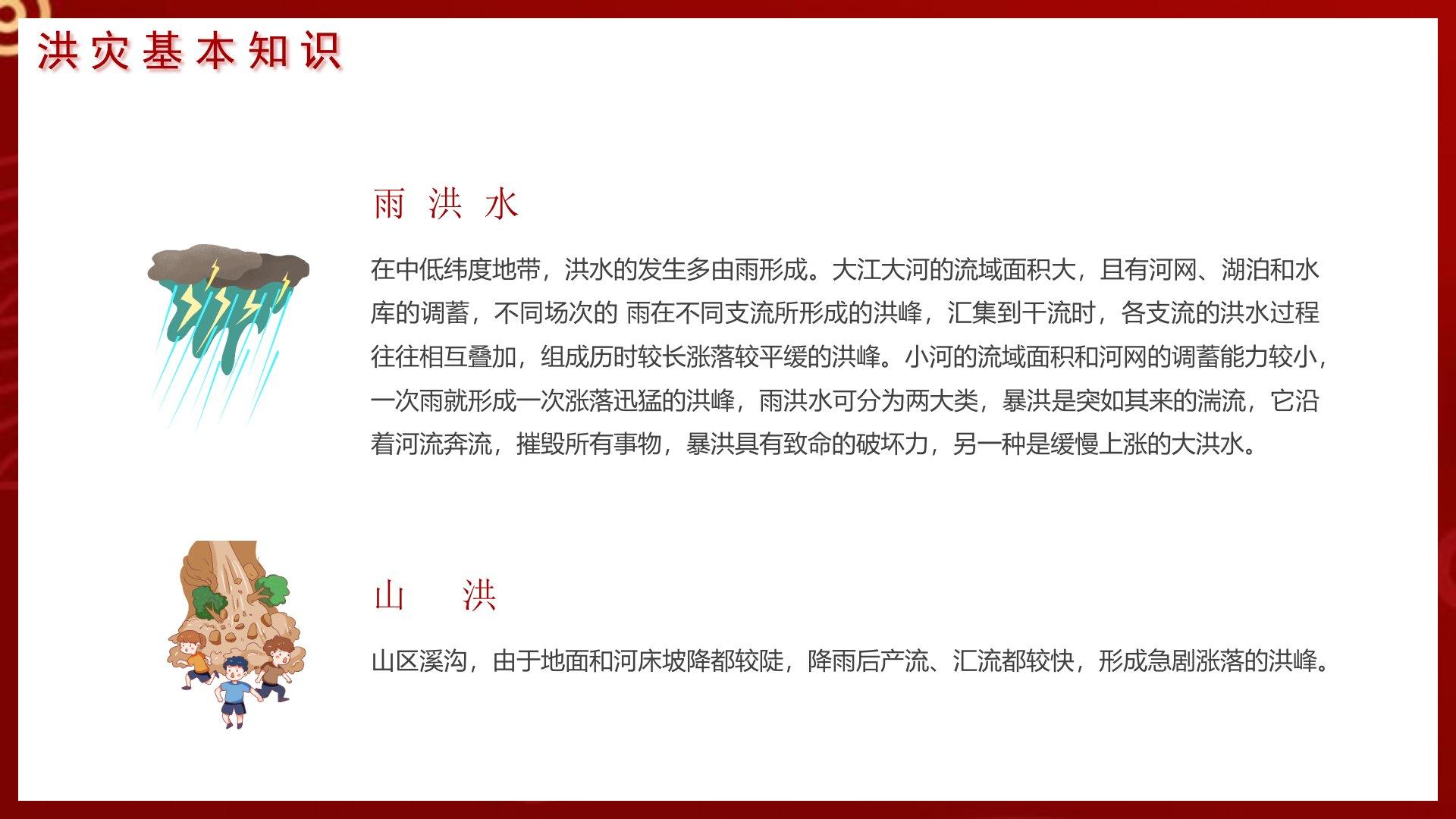 洪灾基本知识

雨 洪 水

在中低纬度地带，洪水的发生多由雨形成。大江大河的流域面积大，且有河网、湖泊和水库的调蓄，不同场次的 雨在不同支流所形成的洪峰，汇集到干流时，各支流的洪水过程往往相互叠加，组成历时较长涨落较平缓的洪峰。小河的流域面积和河网的调蓄能力较小，一次雨就形成一次涨落迅猛的洪峰，雨洪水可分为两大类，暴洪是突如其来的湍流，它沿着河流奔流，摧毁所有事物，暴洪具有致命的破坏力，另一种是缓慢上涨的大洪水。

山 洪

山区溪沟，由于地面和河床坡降都较陡，降雨后产流、汇流都较快，形成急剧涨落的洪峰。